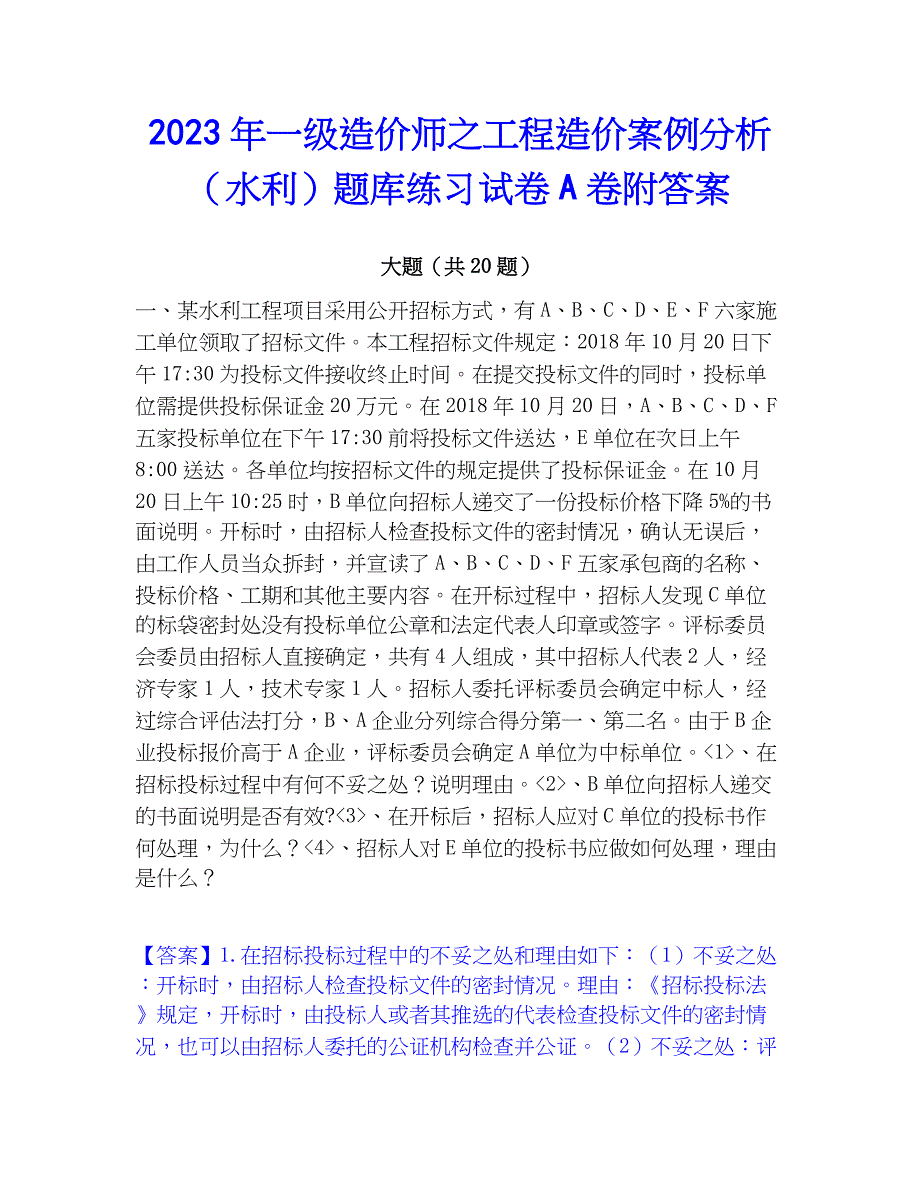 2023年一级造价师之工程造价案例分析（水利）题库练习试卷A卷附答案

大题（共20题）

一、某水利工程项目采用公开招标方式，有A、B、C、D、E、F六家施工单位领取了招标文件。本工程招标文件规定：2018年10月20日下午17:30为投标文件接收终止时间。在提交投标文件的同时，投标单位需提供投标保证金20万元。在2018年10月20日，A、B、C、D、F五家投标单位在下午17:30前将投标文件送达，E单位在次日上午8:00送达。各单位均按招标文件的规定提供了投标保证金。在10月20日上午10:25时，B单位向招标人递交了一份投标价格下降5%的书面说明。开标时，由招标人检查投标文件的密封情况，确认无误后，由工作人员当众拆封，并宣读了A、B、C、D、F五家承包商的名称、投标价格、工期和其他主要内容。在开标过程中，招标人发现C单位的标袋密封处没有投标单位公章和法定代表人印章或签字。评标委员会委员由招标人直接确定，共有4人组成，其中招标人代表2人，经济专家1人，技术专家1人。招标人委托评标委员会确定中标人，经过综合评估法打分，B、A企业分列综合得分第一、第二名。由于B企业投标报价高于A企业，评标委员会确定A单位为中标单位。<1>、在招标投标过程中有何不妥之处？说明理由。<2>、B单位向招标人递交的书面说明是否有效?<3>、在开标后，招标人应对C单位的投标书作何处理，为什么？<4>、招标人对E单位的投标书应做如何处理，理由是什么？

【答案】1.在招标投标过程中的不妥之处和理由如下：（1）不妥之处：开标时，由招标人检查投标文件的密封情况。理由：《招标投标法》规定，开标时，由投标人或者其推选的代表检查投标文件的密封情况，也可以由招标人委托的公证机构检查并公证。（2）不妥之处：评